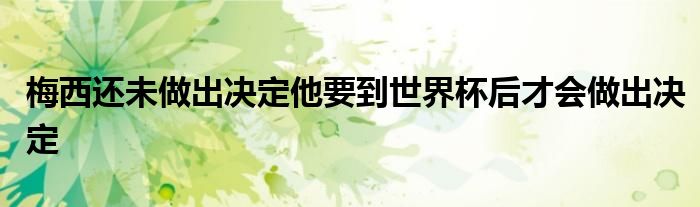 梅西还未做出决定他要到世界杯后才会做出决定